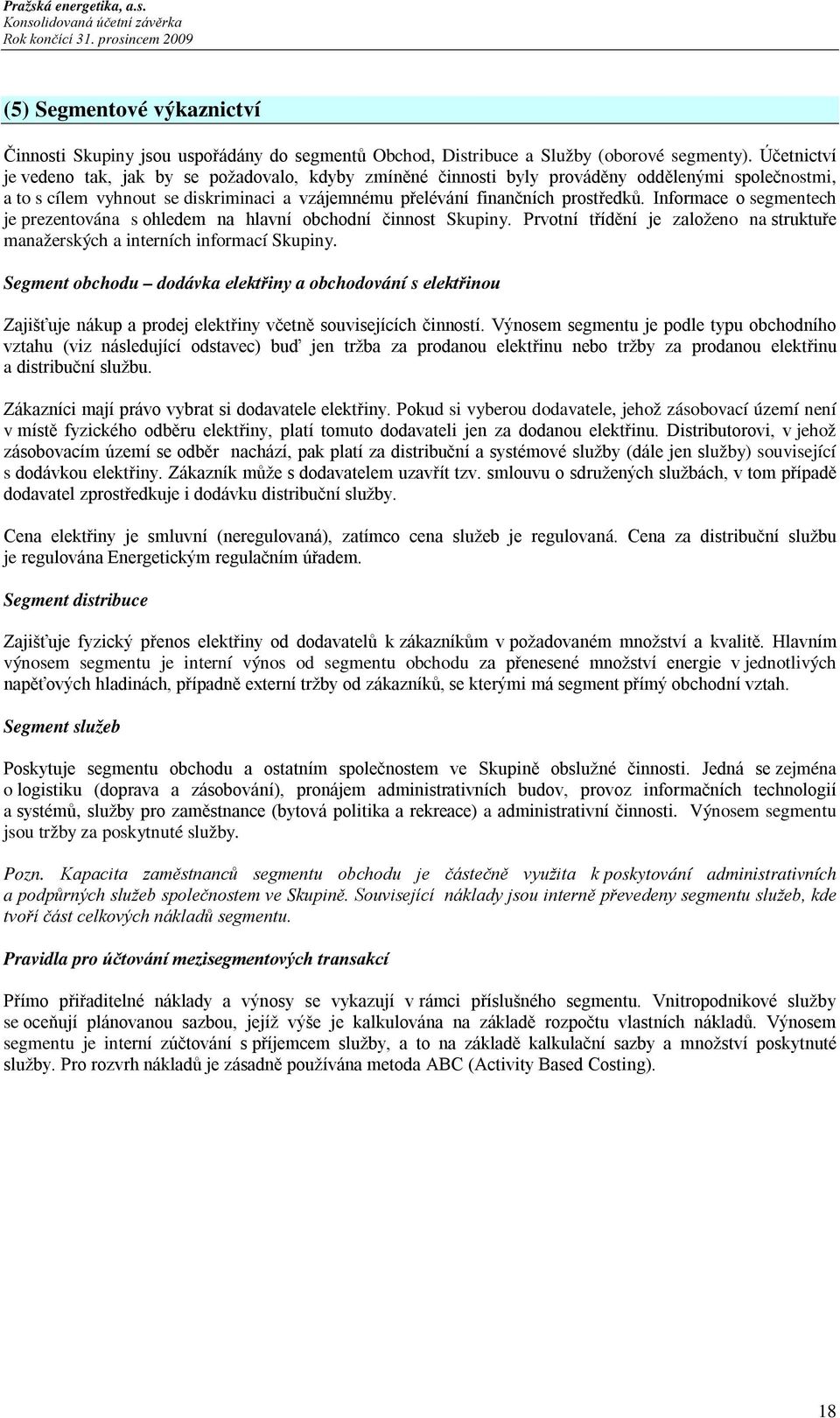 Pražská energetika, a.s.
Konsolidovaná účetní závěrka
Rok končící 31. prosincem 2009

(5) Segmentové výkaznictví

Činnosti Skupiny jsou uspořádány do segmentů Obchod, Distribuce a Služby (oborové segmenty). Účetnictví je vedeno tak, jak by se požadovalo, kdyby zmíněné činnosti byly prováděny oddělenými společnostmi, a to s cílem vyhnout se diskriminaci a vzájemnému přelévání finančních prostředků. Informace o segmentech je prezentována s ohledem na hlavní obchodní činnost Skupiny. Prvotní třídění je založeno na struktuře manažerských a interních informací Skupiny.

Segment obchodu – dodávka elektřiny a obchodování s elektřinou

Zajišťuje nákup a prodej elektřiny včetně souvisejících činností. Výnosem segmentu je podle typu obchodního vztahu (viz následující odstavec) buď jen tržba za prodanou elektřinu nebo tržby za prodanou elektřinu a distribuční službu.

Zákazníci mají právo vybrat si dodavatele elektřiny. Pokud si vyberou dodavatele, jehož zásobovací území není v místě fyzického odběru elektřiny, platí tomuto dodavateli jen za dodanou elektřinu. Distributorovi, v jehož zásobovacím území se odběr nachází, pak platí za distribuční a systémové služby (dále jen služby) související s dodávkou elektřiny. Zákazník může s dodavatelem uzavřít tzv. smlouvu o sdružených službách, v tom případě dodavatel zprostředkuje i dodávku distribuční služby.

Cena elektřiny je smluvní (neregulovaná), zatímco cena služeb je regulovaná. Cena za distribuční službu je regulována Energetickým regulačním úřadem.

Segment distribuce

Zajišťuje fyzický přenos elektřiny od dodavatelů k zákazníkům v požadovaném množství a kvalitě. Hlavním výnosem segmentu je interní výnos od segmentu obchodu za přenesené množství energie v jednotlivých napěťových hladinách, případně externí tržby od zákazníků, se kterými má segment přímý obchodní vztah.

Segment služeb

Poskytuje segmentu obchodu a ostatním společnostem ve Skupině obslužné činnosti. Jedná se zejména o logistiku (doprava a zásobování), pronájem administrativních budov, provoz informačních technologií a systémů, služby pro zaměstnance (bytová politika a rekreace) a administrativní činnosti. Výnosem segmentu jsou tržby za poskytnuté služby.

Pozn. Kapacita zaměstnanců segmentu obchodu je částečně využita k poskytování administrativních a podpůrných služeb společnostem ve Skupině. Související náklady jsou interně převedeny segmentu služeb, kde tvoří část celkových nákladů segmentu.

Pravidla pro účtování mezisegmentových transakcí

Přímo přiřaditelné náklady a výnosy se vykazují v rámci příslušného segmentu. Vnitropodnikové služby se oceňují plánovanou sazbou, jejíž výše je kalkulována na základě rozpočtu vlastních nákladů. Výnosem segmentu je interní zúčtování s příjemcem služby, a to na základě kalkulační sazby a množství poskytnuté služby. Pro rozvrh nákladů je zásadně používána metoda ABC (Activity Based Costing).

18